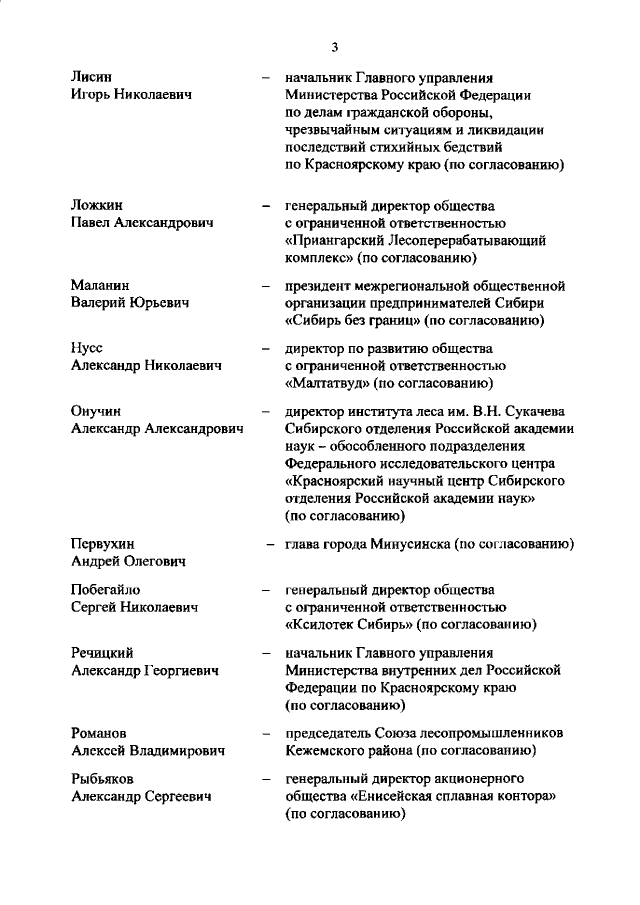 3

Лисин
Игорь Николаевич – начальник Главного управления Министерства Российской Федерации по делам гражданской обороны, чрезвычайным ситуациям и ликвидации последствий стихийных бедствий по Красноярскому краю (по согласованию)

Ложкин
Павел Александрович – генеральный директор общества с ограниченной ответственностью «Приангарский Лесоперерабатывающий комплекс» (по согласованию)

Маланин
Валерий Юрьевич – президент межрегиональной общественной организации предпринимателей Сибири «Сибирь без границ» (по согласованию)

Нусс
Александр Николаевич – директор по развитию общества с ограниченной ответственностью «Малтатвуд» (по согласованию)

Онучин
Александр Александрович – директор института леса им. В.Н. Сукачева Сибирского отделения Российской академии наук – обособленного подразделения Федерального исследовательского центра «Красноярский научный центр Сибирского отделения Российской академии наук» (по согласованию)

Первухин
Андрей Олегович – глава города Минусинска (по согласованию)

Побегайло
Сергей Николаевич – генеральный директор общества с ограниченной ответственностью «Ксилотек Сибирь» (по согласованию)

Речицкий
Александр Георгиевич – начальник Главного управления Министерства внутренних дел Российской Федерации по Красноярскому краю (по согласованию)

Романов
Алексей Владимирович – председатель Союза лесопромышленников Кежемского района (по согласованию)

Рыбьяков
Александр Сергеевич – генеральный директор акционерного общества «Енисейская сплавная контора» (по согласованию)